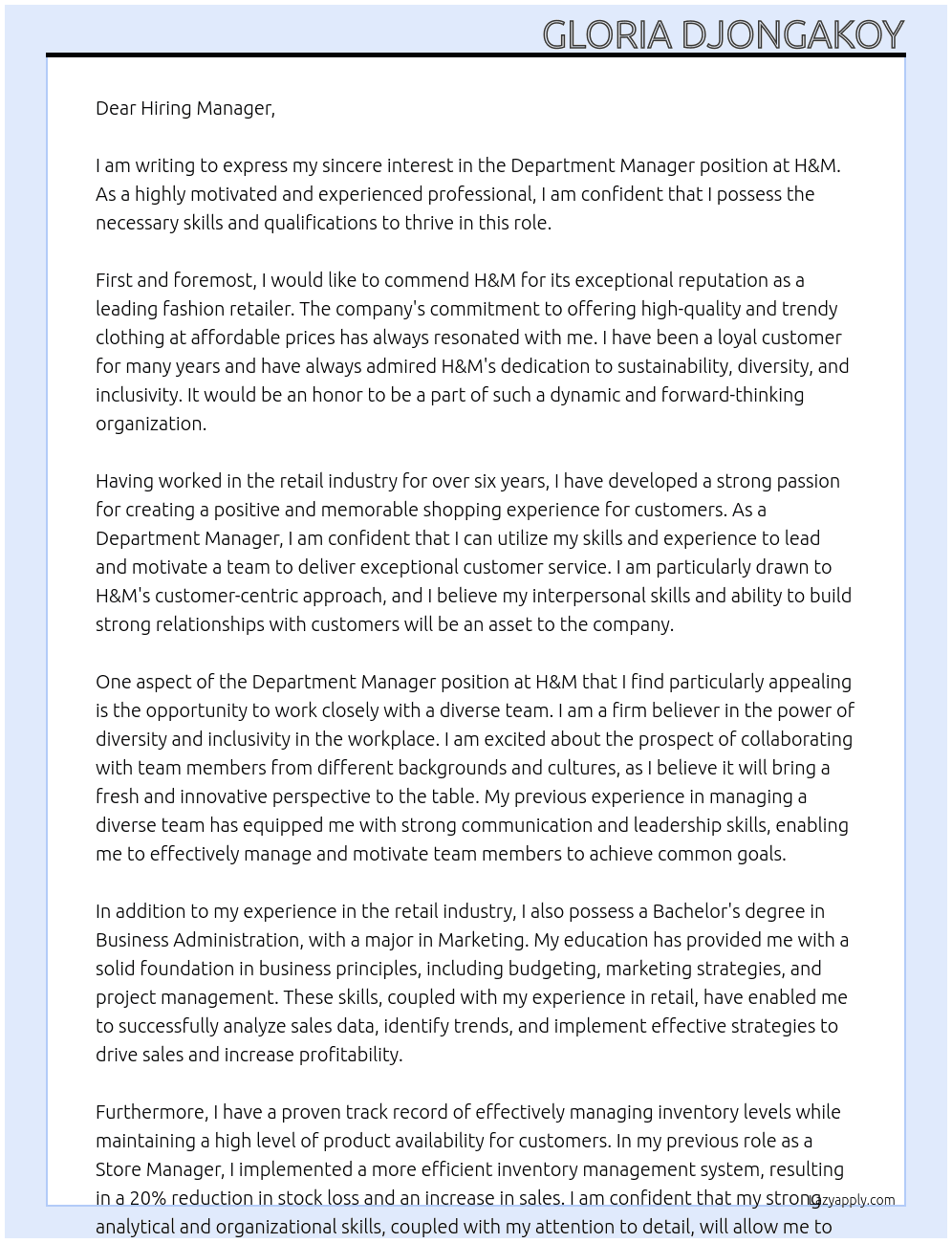 GLORIA DJONGAKOY

Dear Hiring Manager,

I am writing to express my sincere interest in the Department Manager position at H&M. As a highly motivated and experienced professional, I am confident that I possess the necessary skills and qualifications to thrive in this role.

First and foremost, I would like to commend H&M for its exceptional reputation as a leading fashion retailer. The company's commitment to offering high-quality and trendy clothing at affordable prices has always resonated with me. I have been a loyal customer for many years and have always admired H&M's dedication to sustainability, diversity, and inclusivity. It would be an honor to be a part of such a dynamic and forward-thinking organization.

Having worked in the retail industry for over six years, I have developed a strong passion for creating a positive and memorable shopping experience for customers. As a Department Manager, I am confident that I can utilize my skills and experience to lead and motivate a team to deliver exceptional customer service. I am particularly drawn to H&M's customer-centric approach, and I believe my interpersonal skills and ability to build strong relationships with customers will be an asset to the company.

One aspect of the Department Manager position at H&M that I find particularly appealing is the opportunity to work closely with a diverse team. I am a firm believer in the power of diversity and inclusivity in the workplace. I am excited about the prospect of collaborating with team members from different backgrounds and cultures, as I believe it will bring a fresh and innovative perspective to the table. My previous experience in managing a diverse team has equipped me with strong communication and leadership skills, enabling me to effectively manage and motivate team members to achieve common goals.

In addition to my experience in the retail industry, I also possess a Bachelor's degree in Business Administration, with a major in Marketing. My education has provided me with a solid foundation in business principles, including budgeting, marketing strategies, and project management. These skills, coupled with my experience in retail, have enabled me to successfully analyze sales data, identify trends, and implement effective strategies to drive sales and increase profitability.

Furthermore, I have a proven track record of effectively managing inventory levels while maintaining a high level of product availability for customers. In my previous role as a Store Manager, I implemented a more efficient inventory management system, resulting in a 20% reduction in stock loss and an increase in sales. I am confident that my strong analytical and organizational skills, coupled with my attention to detail, will allow me to

Lazyapply.com